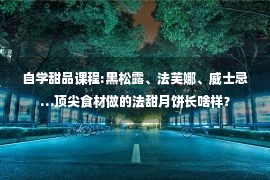 自学甜品课程:黑松露、法芙娜、威士忌...顶尖食材做的法甜月饼长啥样?